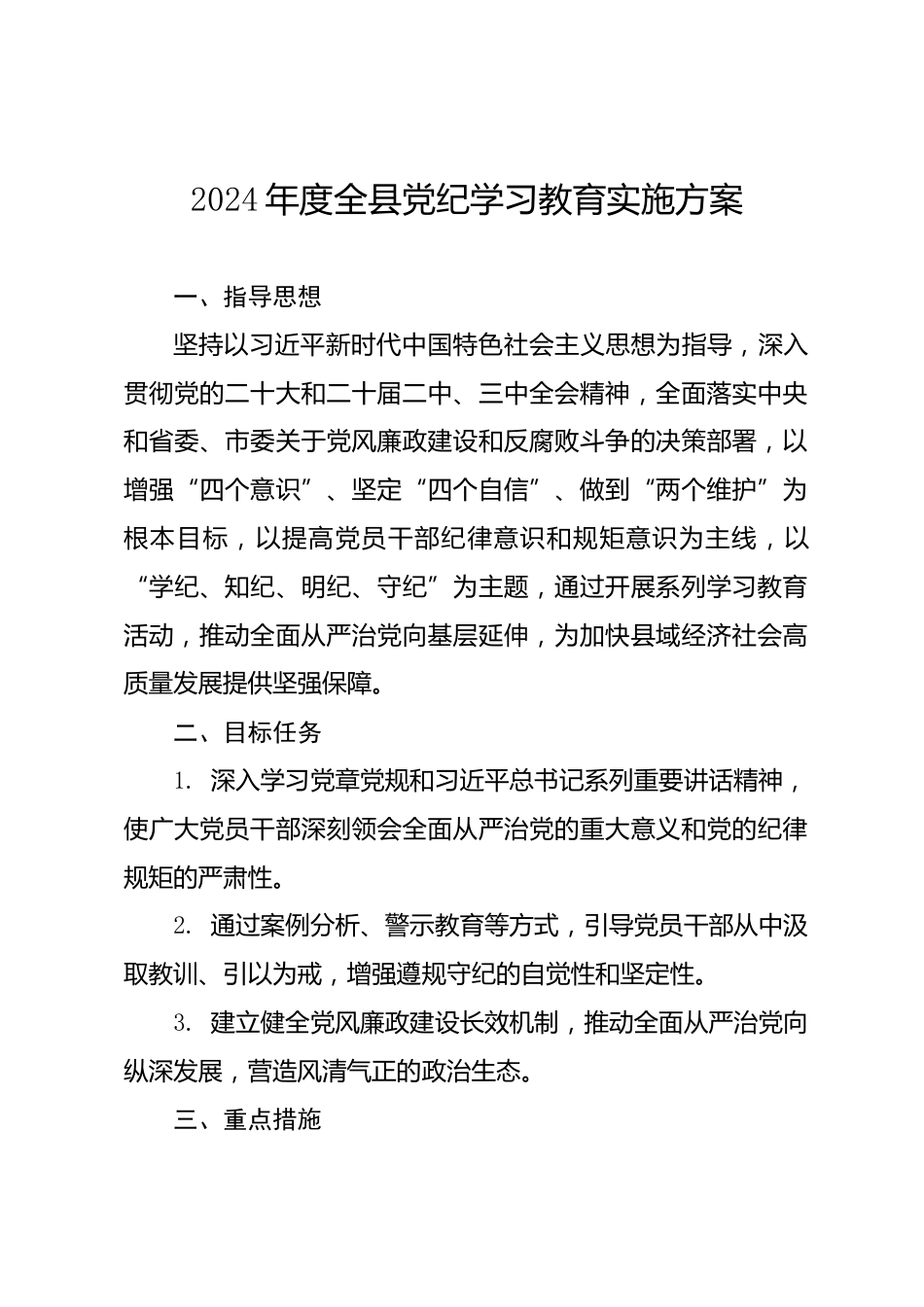 2024年度全县党纪学习教育实施方案

一、指导思想

坚持以习近平新时代中国特色社会主义思想为指导，深入贯彻党的二十大和二十届二中、三中全会精神，全面落实中央和省委、市委关于党风廉政建设和反腐败斗争的决策部署，以增强“四个意识”、坚定“四个自信”、做到“两个维护”为根本目标，以提高党员干部纪律意识和规矩意识为主线，以“学纪、知纪、明纪、守纪”为主题，通过开展系列学习教育活动，推动全面从严治党向基层延伸，为加快县域经济社会高质量发展提供坚强保障。

二、目标任务

1. 深入学习党章党规和习近平总书记系列重要讲话精神，使广大党员干部深刻领会全面从严治党的重大意义和党的纪律规矩的严肃性。

2. 通过案例分析、警示教育等方式，引导党员干部从中汲取教训、引以为戒，增强遵规守纪的自觉性和坚定性。

3. 建立健全党风廉政建设长效机制，推动全面从严治党向纵深发展，营造风清气正的政治生态。

三、重点措施